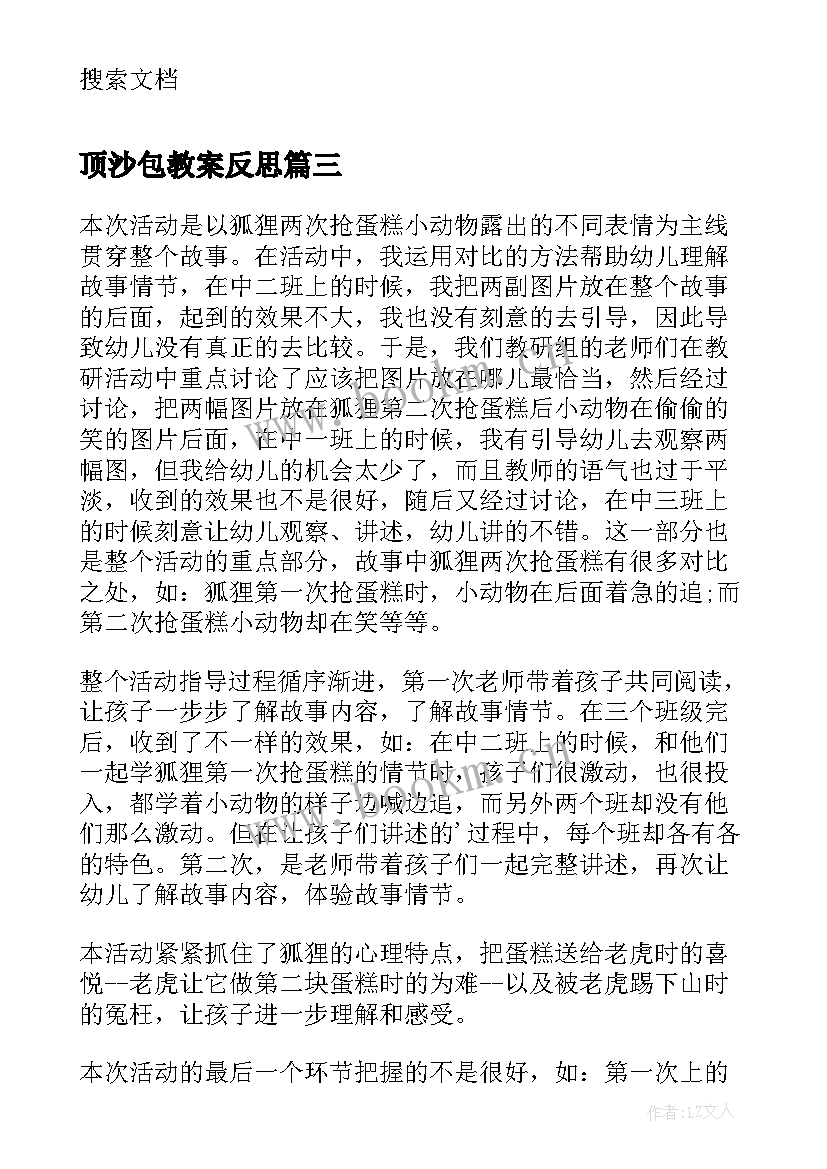 搜索文档

顶沙包教案反思篇三

本次活动是以狐狸两次抢蛋糕小动物露出的不同表情为主线贯穿整个故事。在活动中，我运用对比的方法帮助幼儿理解故事情节，在中二班上的时候，我把两副图片放在整个故事的后面，起到的效果不大，我也没有刻意的去引导，因此导致幼儿没有真正的去比较。于是，我们教研组的老师们在教研活动中重点讨论了应该把图片放在哪儿最恰当，然后经过讨论，把两幅图片放在狐狸第二次抢蛋糕后小动物在偷偷的笑的图片后面，在中一班上的时候，我有引导幼儿去观察两幅图，但我给幼儿的机会太少了，而且教师的语气也过于平淡，收到的效果也不是很好，随后又经过讨论，在中三班上的时候刻意让幼儿观察、讲述，幼儿讲的不错。这一部分也是整个活动的重点部分，故事中狐狸两次抢蛋糕有很多对比之处，如：狐狸第一次抢蛋糕时，小动物在后面着急的追;而第二次抢蛋糕小动物却在笑等等。

整个活动指导过程循序渐进，第一次老师带着孩子共同阅读，让孩子一步步了解故事内容，了解故事情节。在三个班级完后，收到了不一样的效果，如：在中二班上的时候，和他们一起学狐狸第一次抢蛋糕的情节时，孩子们很激动，也很投入，都学着小动物的样子边喊边追，而另外两个班却没有他们那么激动。但在让孩子们讲述的'过程中，每个班却各有各的特色。第二次，是老师带着孩子们一起完整讲述，再次让幼儿了解故事内容，体验故事情节。

本活动紧紧抓住了狐狸的心理特点，把蛋糕送给老虎时的喜悦--老虎让它做第二块蛋糕时的为难--以及被老虎踢下山时的冤枉，让孩子进一步理解和感受。

本次活动的最后一个环节把握的不是很好，如：第一次上的

作者：LZ文人